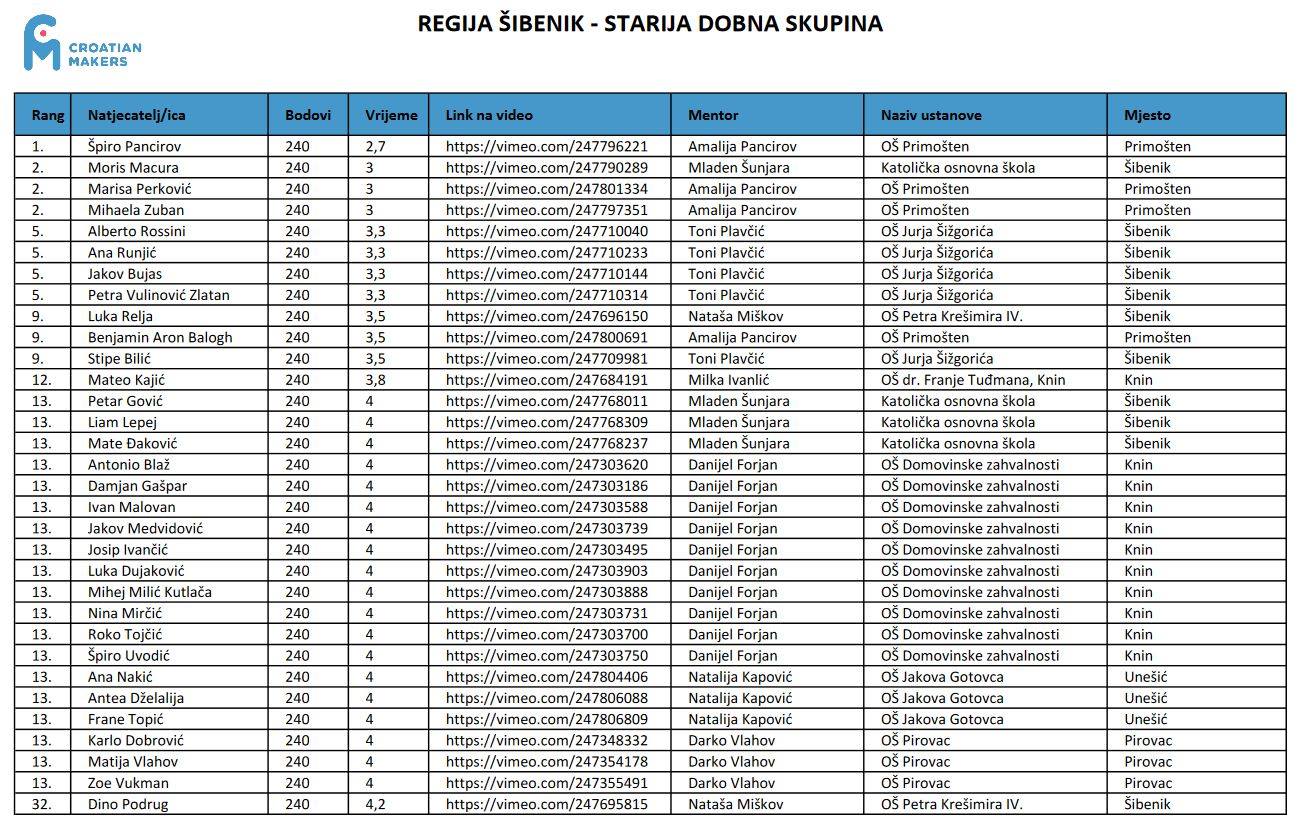 CROATIAN MAKERS

REGIJA ŠIBENIK - STARIJA DOBNA SKUPINA

| Rang | Natjecatelj/ica | Bodovi | Vrijeme | Link na video | Mentor | Naziv ustanove | Mjesto |
|---|---|---|---|---|---|---|---|
| 1. | Špiro Pancirov | 240 | 2,7 | https://vimeo.com/247796221 | Amalija Pancirov | OŠ Primošten | Primošten |
| 2. | Moris Macura | 240 | 3 | https://vimeo.com/247790289 | Mladen Šunjara | Katolička osnovna škola | Šibenik |
| 2. | Marisa Perković | 240 | 3 | https://vimeo.com/247801334 | Amalija Pancirov | OŠ Primošten | Primošten |
| 2. | Mihaela Zuban | 240 | 3 | https://vimeo.com/247797351 | Amalija Pancirov | OŠ Primošten | Primošten |
| 5. | Alberto Rossini | 240 | 3,3 | https://vimeo.com/247710040 | Toni Plavčić | OŠ Jurja Šižgorića | Šibenik |
| 5. | Ana Runjić | 240 | 3,3 | https://vimeo.com/247710233 | Toni Plavčić | OŠ Jurja Šižgorića | Šibenik |
| 5. | Jakov Bujas | 240 | 3,3 | https://vimeo.com/247710144 | Toni Plavčić | OŠ Jurja Šižgorića | Šibenik |
| 5. | Petra Vulinović Zlatan | 240 | 3,3 | https://vimeo.com/247710314 | Toni Plavčić | OŠ Jurja Šižgorića | Šibenik |
| 9. | Luka Relja | 240 | 3,5 | https://vimeo.com/247696150 | Nataša Miškov | OŠ Petra Krešimira IV. | Šibenik |
| 9. | Benjamin Aron Balogh | 240 | 3,5 | https://vimeo.com/247800691 | Amalija Pancirov | OŠ Primošten | Primošten |
| 9. | Stipe Bilić | 240 | 3,5 | https://vimeo.com/247709981 | Toni Plavčić | OŠ Jurja Šižgorića | Šibenik |
| 12. | Mateo Kajić | 240 | 3,8 | https://vimeo.com/247684191 | Milka Ivanlić | OŠ dr. Franje Tuđmana, Knin | Knin |
| 13. | Petar Gović | 240 | 4 | https://vimeo.com/247768011 | Mladen Šunjara | Katolička osnovna škola | Šibenik |
| 13. | Liam Lepej | 240 | 4 | https://vimeo.com/247768309 | Mladen Šunjara | Katolička osnovna škola | Šibenik |
| 13. | Mate Đaković | 240 | 4 | https://vimeo.com/247768237 | Mladen Šunjara | Katolička osnovna škola | Šibenik |
| 13. | Antonio Blaž | 240 | 4 | https://vimeo.com/247303620 | Danijel Forjan | OŠ Domovinske zahvalnosti | Knin |
| 13. | Damjan Gašpar | 240 | 4 | https://vimeo.com/247303186 | Danijel Forjan | OŠ Domovinske zahvalnosti | Knin |
| 13. | Ivan Malovan | 240 | 4 | https://vimeo.com/247303588 | Danijel Forjan | OŠ Domovinske zahvalnosti | Knin |
| 13. | Jakov Medvidović | 240 | 4 | https://vimeo.com/247303739 | Danijel Forjan | OŠ Domovinske zahvalnosti | Knin |
| 13. | Josip Ivančić | 240 | 4 | https://vimeo.com/247303495 | Danijel Forjan | OŠ Domovinske zahvalnosti | Knin |
| 13. | Luka Dujaković | 240 | 4 | https://vimeo.com/247303903 | Danijel Forjan | OŠ Domovinske zahvalnosti | Knin |
| 13. | Mihej Milić Kutlača | 240 | 4 | https://vimeo.com/247303888 | Danijel Forjan | OŠ Domovinske zahvalnosti | Knin |
| 13. | Nina Mirčić | 240 | 4 | https://vimeo.com/247303731 | Danijel Forjan | OŠ Domovinske zahvalnosti | Knin |
| 13. | Roko Tojčić | 240 | 4 | https://vimeo.com/247303700 | Danijel Forjan | OŠ Domovinske zahvalnosti | Knin |
| 13. | Špiro Uvodić | 240 | 4 | https://vimeo.com/247303750 | Danijel Forjan | OŠ Domovinske zahvalnosti | Knin |
| 13. | Ana Nakić | 240 | 4 | https://vimeo.com/247804406 | Natalija Kapović | OŠ Jakova Gotovca | Unešić |
| 13. | Antea Dželalija | 240 | 4 | https://vimeo.com/247806088 | Natalija Kapović | OŠ Jakova Gotovca | Unešić |
| 13. | Frane Topić | 240 | 4 | https://vimeo.com/247806809 | Natalija Kapović | OŠ Jakova Gotovca | Unešić |
| 13. | Karlo Dobrović | 240 | 4 | https://vimeo.com/247348332 | Darko Vlahov | OŠ Pirovac | Pirovac |
| 13. | Matija Vlahov | 240 | 4 | https://vimeo.com/247354178 | Darko Vlahov | OŠ Pirovac | Pirovac |
| 13. | Zoe Vukman | 240 | 4 | https://vimeo.com/247355491 | Darko Vlahov | OŠ Pirovac | Pirovac |
| 32. | Dino Podrug | 240 | 4,2 | https://vimeo.com/247695815 | Nataša Miškov | OŠ Petra Krešimira IV. | Šibenik |